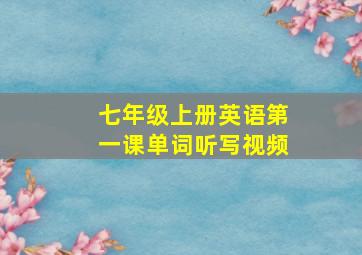 七年级上册英语第一课单词听写视频